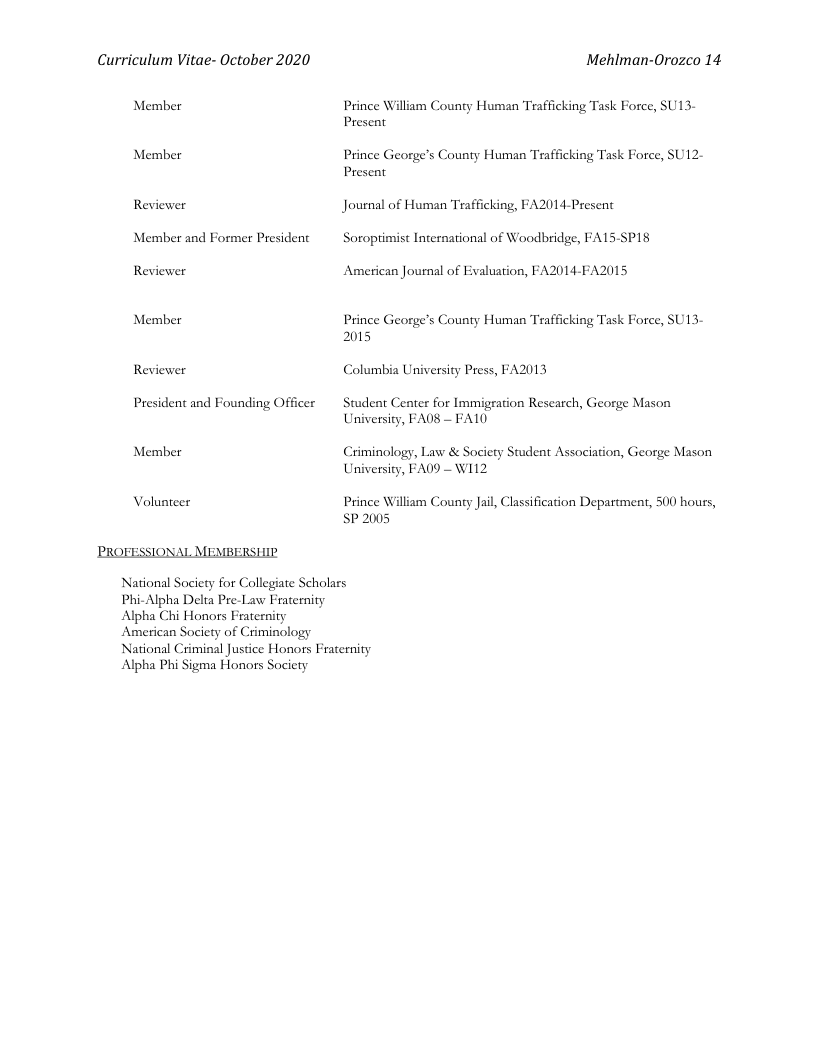 Curriculum Vitae- October 2020 Mehlman-Orozco 14

Member Prince William County Human Trafficking Task Force, SU13-Present

Member Prince George's County Human Trafficking Task Force, SU12-Present

Reviewer Journal of Human Trafficking, FA2014-Present

Member and Former President Soroptimist International of Woodbridge, FA15-SP18

Reviewer American Journal of Evaluation, FA2014-FA2015

Member Prince George's County Human Trafficking Task Force, SU13-2015

Reviewer Columbia University Press, FA2013

President and Founding Officer Student Center for Immigration Research, George Mason University, FA08 – FA10

Member Criminology, Law & Society Student Association, George Mason University, FA09 – WI12

Volunteer Prince William County Jail, Classification Department, 500 hours, SP 2005

PROFESSIONAL MEMBERSHIP

National Society for Collegiate Scholars
Phi-Alpha Delta Pre-Law Fraternity
Alpha Chi Honors Fraternity
American Society of Criminology
National Criminal Justice Honors Fraternity
Alpha Phi Sigma Honors Society